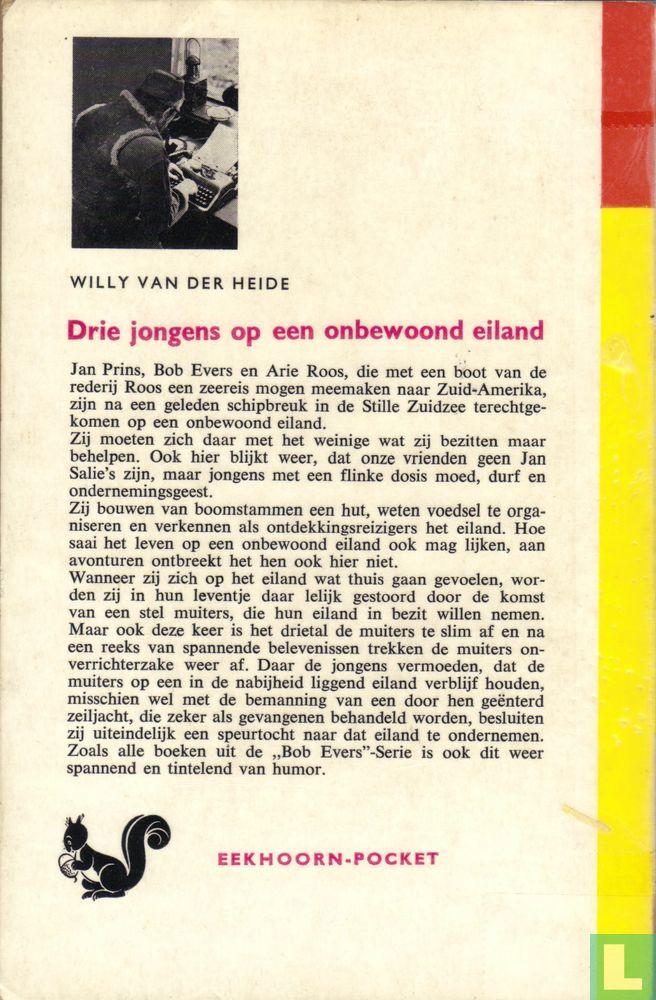 WILLY VAN DER HEIDE

Drie jongens op een onbewoond eiland

Jan Prins, Bob Evers en Arie Roos, die met een boot van de rederij Roos een zeereis mogen meemaken naar Zuid-Amerika, zijn na een geleden schipbreuk in de Stille Zuidzee terechtgekomen op een onbewoond eiland.
Zij moeten zich daar met het weinige wat zij bezitten maar behelpen. Ook hier blijkt weer, dat onze vrienden geen Jan Salie's zijn, maar jongens met een flinke dosis moed, durf en ondernemingsgeest.
Zij bouwen van boomstammen een hut, weten voedsel te organiseren en verkennen als ontdekkingsreizigers het eiland. Hoe saai het leven op een onbewoond eiland ook mag lijken, aan avonturen ontbreekt het hen ook hier niet.
Wanneer zij zich op het eiland wat thuis gaan gevoelen, worden zij in hun leventje daar lelijk gestoord door de komst van een stel muiters, die hun eiland in bezit willen nemen. Maar ook deze keer is het drietal de muiters te slim af en na een reeks van spannende belevenissen trekken de muiters onverrichterzake weer af. Daar de jongens vermoeden, dat de muiters op een in de nabijheid liggend eiland verblijf houden, misschien wel met de bemanning van een door hen geënterd zeiljacht, die zeker als gevangenen behandeld worden, besluiten zij uiteindelijk een speurtocht naar dat eiland te ondernemen.
Zoals alle boeken uit de „Bob Evers"-Serie is ook dit weer spannend en tintelend van humor.

EEKHOORN-POCKET